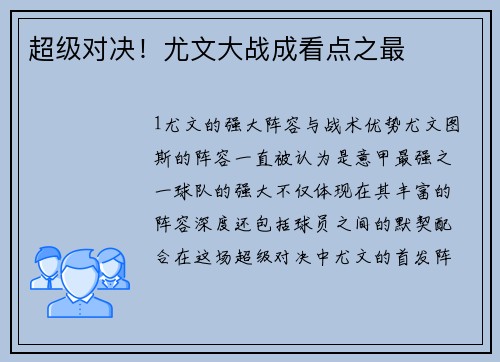 超级对决！尤文大战成看点之最

1尤文的强大阵容与战术优势尤文图斯的阵容一直被认为是意甲最强之一球队的强大不仅体现在其丰富的阵容深度还包括球员之间的默契配合在这场超级对决中尤文的首发阵